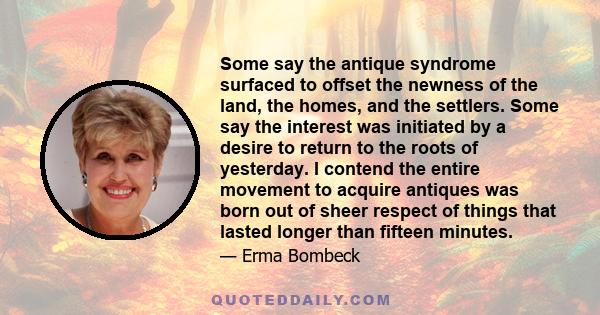 Some say the antique syndrome surfaced to offset the newness of the land, the homes, and the settlers. Some say the interest was initiated by a desire to return to the roots of yesterday. I contend the entire movement to acquire antiques was born out of sheer respect of things that lasted longer than fifteen minutes.

— Erma Bombeck

QUOTEDDAILY.COM